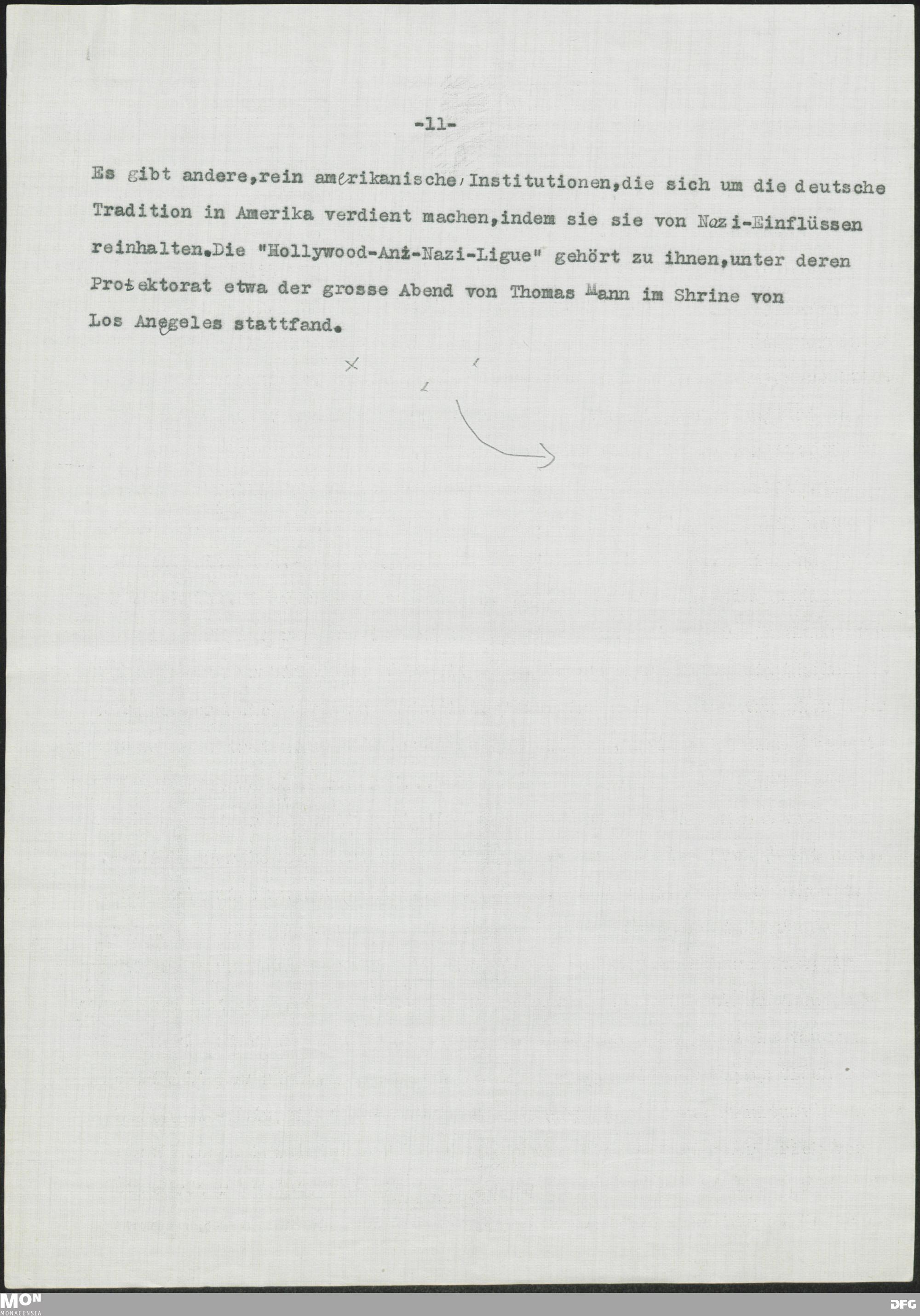 -11-

Es gibt andere,rein amerikanische Institutionen,die sich um die deutsche Tradition in Amerika verdient machen,indem sie sie von Nazi-Einflüssen reinhalten.Die "Hollywood-Anti-Nazi-Ligue" gehört zu ihnen,unter deren Protektorat etwa der grosse Abend von Thomas Mann im Shrine von Los Angeles stattfand.

MON
MONACENSIA

DFG